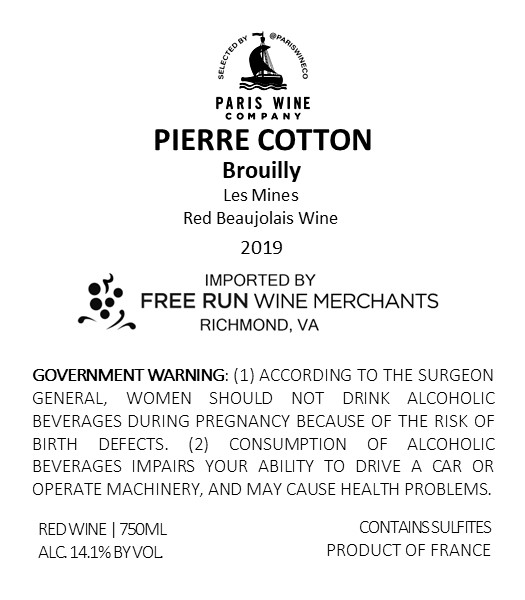 SELECTED BY @PARISWINECO

PARIS WINE COMPANY

PIERRE COTTON

Brouilly

Les Mines

Red Beaujolais Wine

2019

IMPORTED BY

FREE RUN WINE MERCHANTS

RICHMOND, VA

GOVERNMENT WARNING: (1) ACCORDING TO THE SURGEON GENERAL, WOMEN SHOULD NOT DRINK ALCOHOLIC BEVERAGES DURING PREGNANCY BECAUSE OF THE RISK OF BIRTH DEFECTS. (2) CONSUMPTION OF ALCOHOLIC BEVERAGES IMPAIRS YOUR ABILITY TO DRIVE A CAR OR OPERATE MACHINERY, AND MAY CAUSE HEALTH PROBLEMS.

RED WINE | 750ML
ALC. 14.1% BY VOL.

CONTAINS SULFITES
PRODUCT OF FRANCE